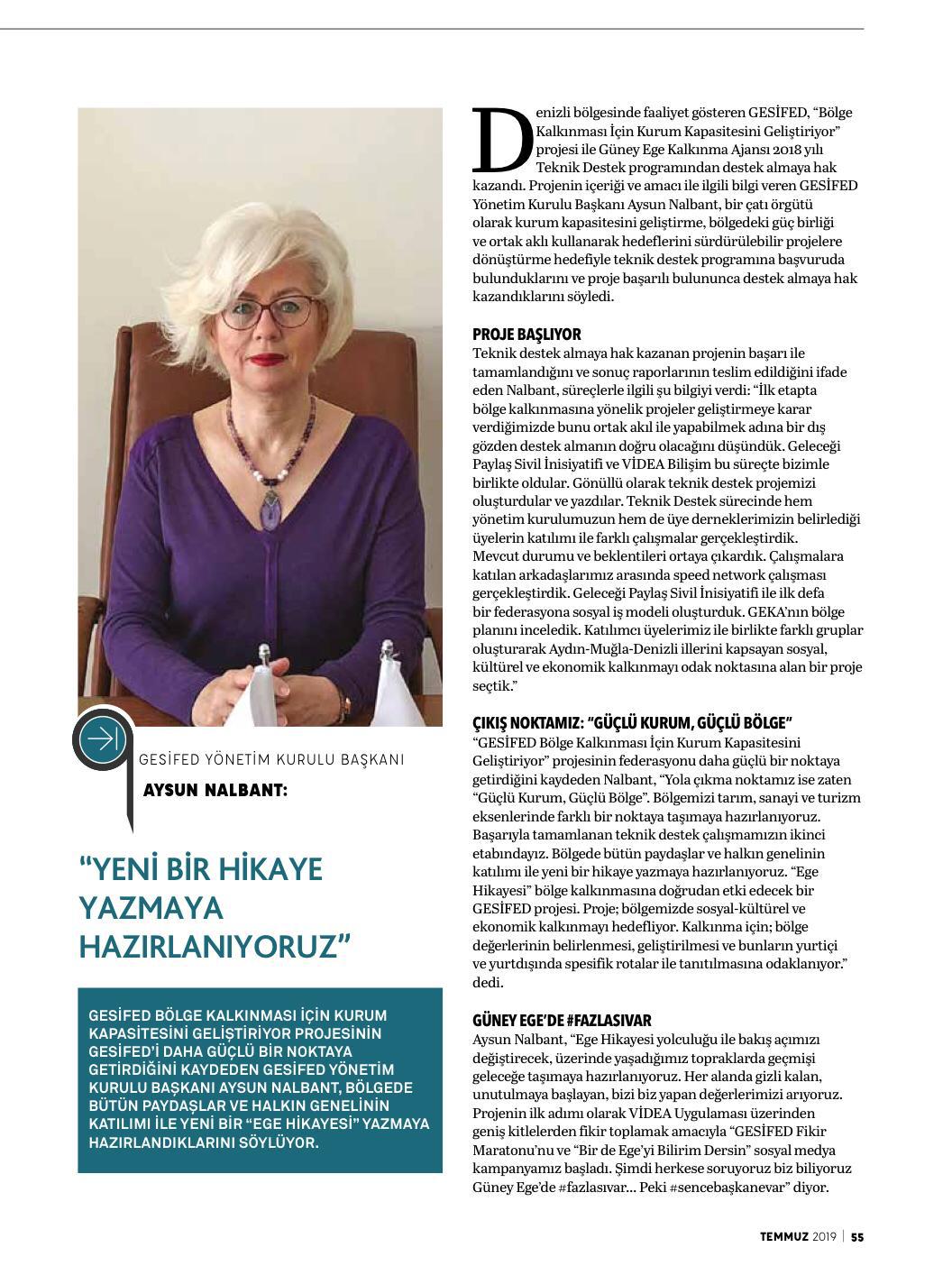 GESİFED YÖNETİM KURULU BAŞKANI

AYSUN NALBANT:

“YENİ BİR HİKAYE YAZMAYA HAZIRLANIYORUZ”

GESİFED BÖLGE KALKINMASI İÇİN KURUM KAPASİTESİNİ GELİŞTİRİYOR PROJESİNİN GESİFED'İ DAHA GÜÇLÜ BİR NOKTAYA GETİRDİĞİNİ KAYDEDEN GESİFED YÖNETİM KURULU BAŞKANI AYSUN NALBANT, BÖLGEDE BÜTÜN PAYDAŞLAR VE HALKIN GENELİNİN KATILIMI İLE YENİ BİR “EGE HİKAYESİ” YAZMAYA HAZIRLANDIKLARINI SÖYLÜYOR.

Denizli bölgesinde faaliyet gösteren GESİFED, “Bölge Kalkınması İçin Kurum Kapasitesini Geliştiriyor” projesi ile Güney Ege Kalkınma Ajansı 2018 yılı Teknik Destek programından destek almaya hak kazandı. Projenin içeriği ve amacı ile ilgili bilgi veren GESİFED Yönetim Kurulu Başkanı Aysun Nalbant, bir çatı örgütü olarak kurum kapasitesini geliştirme, bölgedeki güç birliği ve ortak aklı kullanarak hedeflerini sürdürülebilir projelere dönüştürme hedefiyle teknik destek programına başvuruda bulunduklarını ve proje başarılı bulununca destek almaya hak kazandıklarını söyledi.

PROJE BAŞLIYOR
Teknik destek almaya hak kazanan projenin başarı ile tamamlandığını ve sonuç raporlarının teslim edildiğini ifade eden Nalbant, süreçlerle ilgili şu bilgiyi verdi: “İlk etapta bölge kalkınmasına yönelik projeler geliştirmeye karar verdiğimizde bunu ortak akıl ile yapabilmek adına bir dış gözden destek almanın doğru olacağını düşündük. Geleceği Paylaş Sivil İnisiyatifi ve VİDEA Bilişim bu süreçte bizimle birlikte oldular. Gönüllü olarak teknik destek projemizi oluşturdular ve yazdılar. Teknik Destek sürecinde hem yönetim kurulumuzun hem de üye derneklerimizin belirlediği üyelerin katılımı ile farklı çalışmalar gerçekleştirdik. Mevcut durumu ve beklentileri ortaya çıkardık. Çalışmalara katılan arkadaşlarımız arasında speed network çalışması gerçekleştirdik. Geleceği Paylaş Sivil İnisiyatifi ile ilk defa bir federasyona sosyal iş modeli oluşturduk. GEKA'nın bölge planını inceledik. Katılımcı üyelerimiz ile birlikte farklı gruplar oluşturarak Aydın-Muğla-Denizli illerini kapsayan sosyal, kültürel ve ekonomik kalkınmayı odak noktasına alan bir proje seçtik.”

ÇIKIŞ NOKTAMIZ: “GÜÇLÜ KURUM, GÜÇLÜ BÖLGE”
“GESİFED Bölge Kalkınması İçin Kurum Kapasitesini Geliştiriyor” projesinin federasyonu daha güçlü bir noktaya getirdiğini kaydeden Nalbant, “Yola çıkma noktamız ise zaten “Güçlü Kurum, Güçlü Bölge”. Bölgemizi tarım, sanayi ve turizm eksenlerinde farklı bir noktaya taşımaya hazırlanıyoruz. Başarıyla tamamlanan teknik destek çalışmamızın ikinci etabındayız. Bölgede bütün paydaşlar ve halkın genelinin katılımı ile yeni bir hikaye yazmaya hazırlanıyoruz. “Ege Hikayesi” bölge kalkınmasına doğrudan etki edecek bir GESİFED projesi. Proje; bölgemizde sosyal-kültürel ve ekonomik kalkınmayı hedefliyor. Kalkınma için; bölge değerlerinin belirlenmesi, geliştirilmesi ve bunların yurtiçi ve yurtdışında spesifik rotalar ile tanıtılmasına odaklanıyor.” dedi.

GÜNEY EGE'DE #FAZLASIVAR
Aysun Nalbant, “Ege Hikayesi yolculuğu ile bakış açımızı değiştirecek, üzerinde yaşadığımız topraklarda geçmişi geleceğe taşımaya hazırlanıyoruz. Her alanda gizli kalan, unutulmaya başlayan, bizi biz yapan değerlerimizi arıyoruz. Projenin ilk adımı olarak VİDEA Uygulaması üzerinden geniş kitlelerden fikir toplamak amacıyla “GESİFED Fikir Maratonu'nu ve “Bir de Ege'yi Bilirim Dersin” sosyal medya kampanyamız başladı. Şimdi herkese soruyoruz biz biliyoruz Güney Ege'de #fazlasıvar... Peki #sencebaşkanevar” diyor.

TEMMUZ 2019 | 55